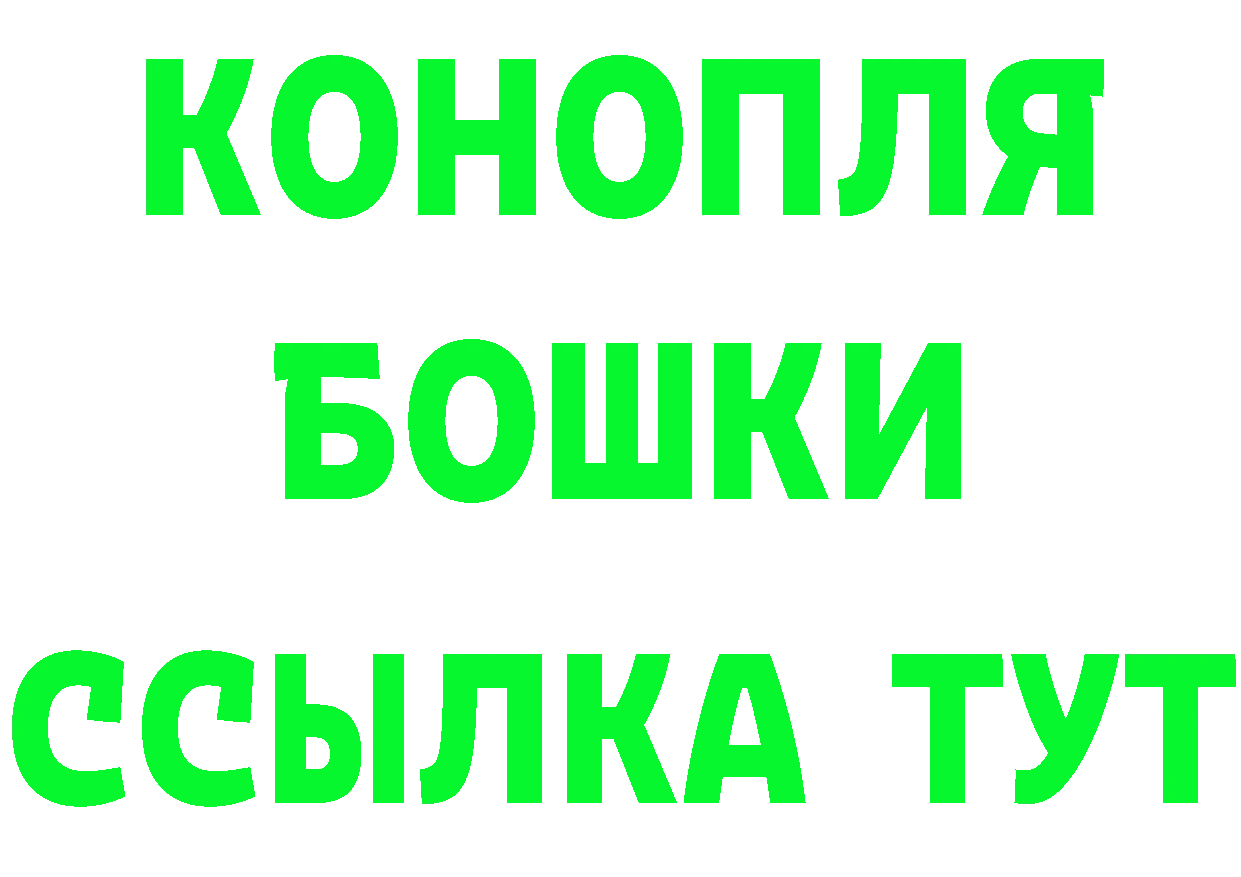 КОНОПЛЯ
БОШКИ
ССЫЛКА ТУТ